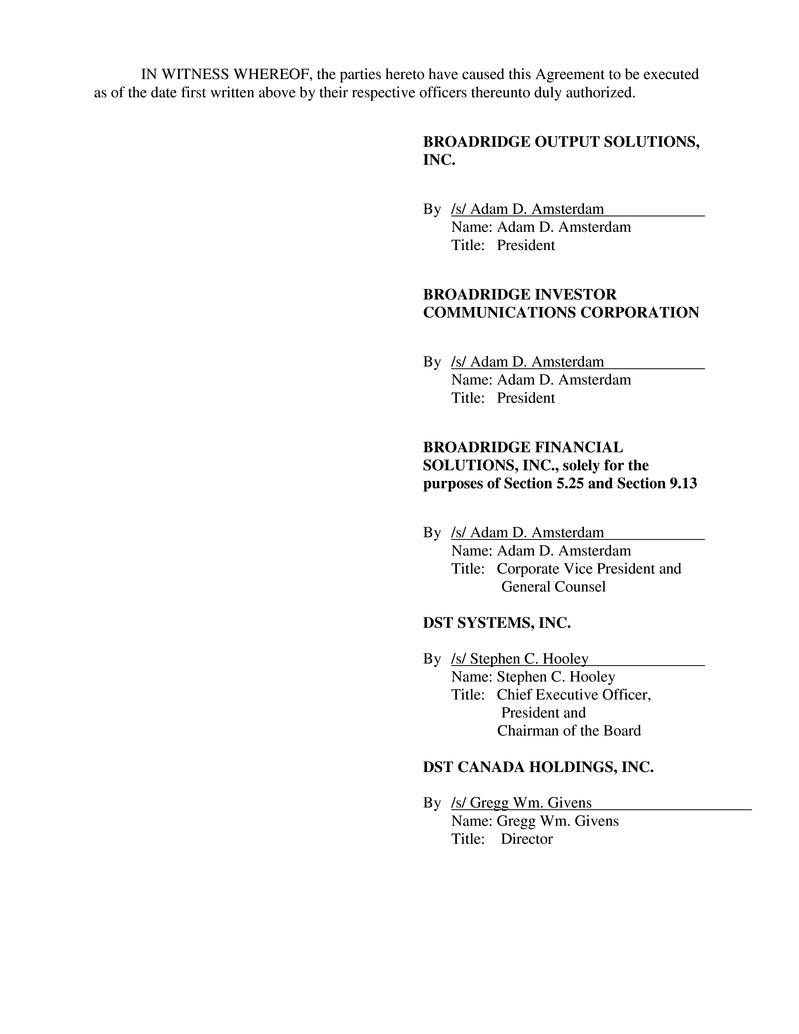 IN WITNESS WHEREOF, the parties hereto have caused this Agreement to be executed as of the date first written above by their respective officers thereunto duly authorized.

BROADRIDGE OUTPUT SOLUTIONS, INC.

By /s/ Adam D. Amsterdam
Name: Adam D. Amsterdam
Title: President

BROADRIDGE INVESTOR COMMUNICATIONS CORPORATION

By /s/ Adam D. Amsterdam
Name: Adam D. Amsterdam
Title: President

BROADRIDGE FINANCIAL SOLUTIONS, INC., solely for the purposes of Section 5.25 and Section 9.13

By /s/ Adam D. Amsterdam
Name: Adam D. Amsterdam
Title: Corporate Vice President and General Counsel

DST SYSTEMS, INC.

By /s/ Stephen C. Hooley
Name: Stephen C. Hooley
Title: Chief Executive Officer, President and Chairman of the Board

DST CANADA HOLDINGS, INC.

By /s/ Gregg Wm. Givens
Name: Gregg Wm. Givens
Title: Director